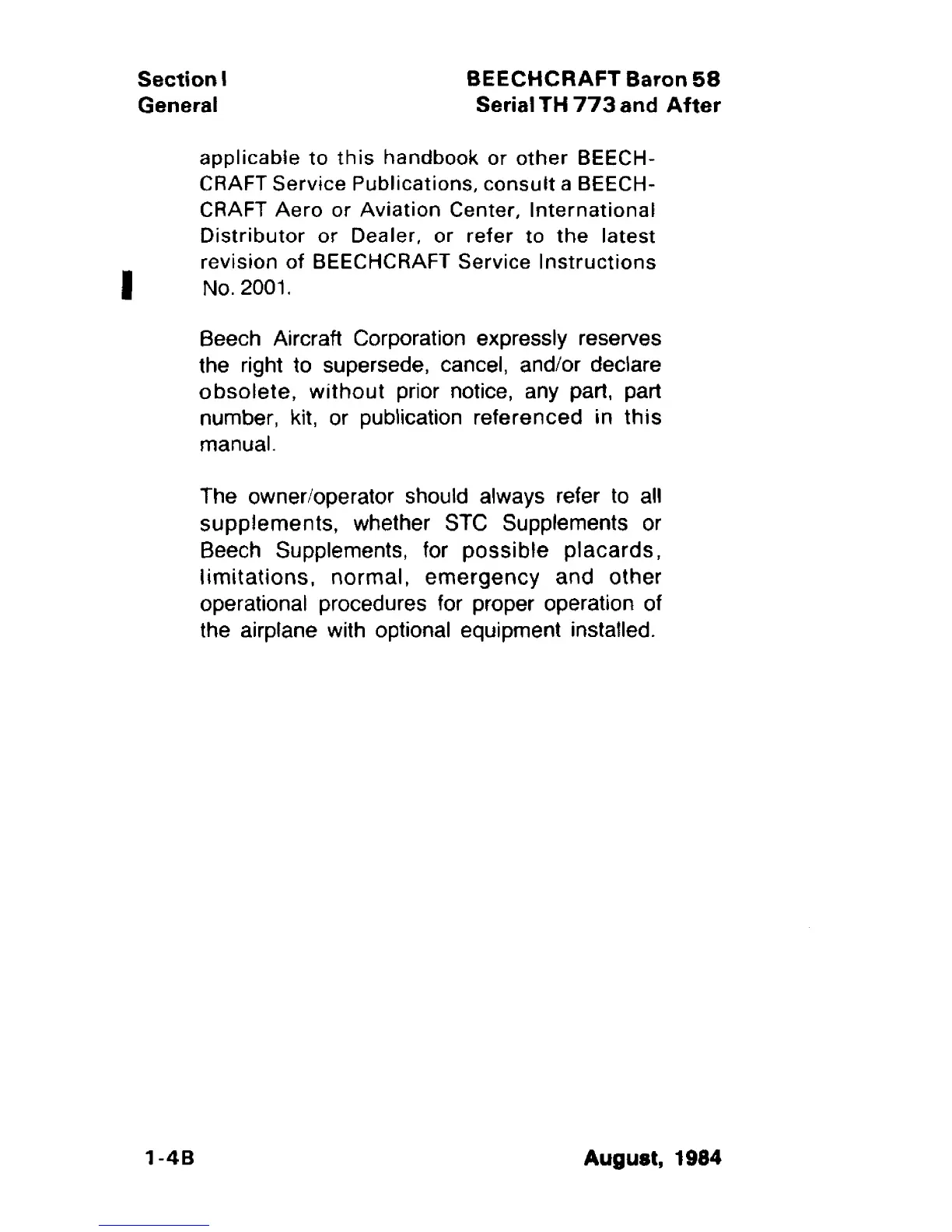 Section I
General

BEECHCRAFT Baron 58
Serial TH 773 and After

applicable to this handbook or other BEECHCRAFT Service Publications, consult a BEECHCRAFT Aero or Aviation Center, International Distributor or Dealer, or refer to the latest revision of BEECHCRAFT Service Instructions No. 2001.

Beech Aircraft Corporation expressly reserves the right to supersede, cancel, and/or declare obsolete, without prior notice, any part, part number, kit, or publication referenced in this manual.

The owner/operator should always refer to all supplements, whether STC Supplements or Beech Supplements, for possible placards, limitations, normal, emergency and other operational procedures for proper operation of the airplane with optional equipment installed.

1-4B

August, 1984